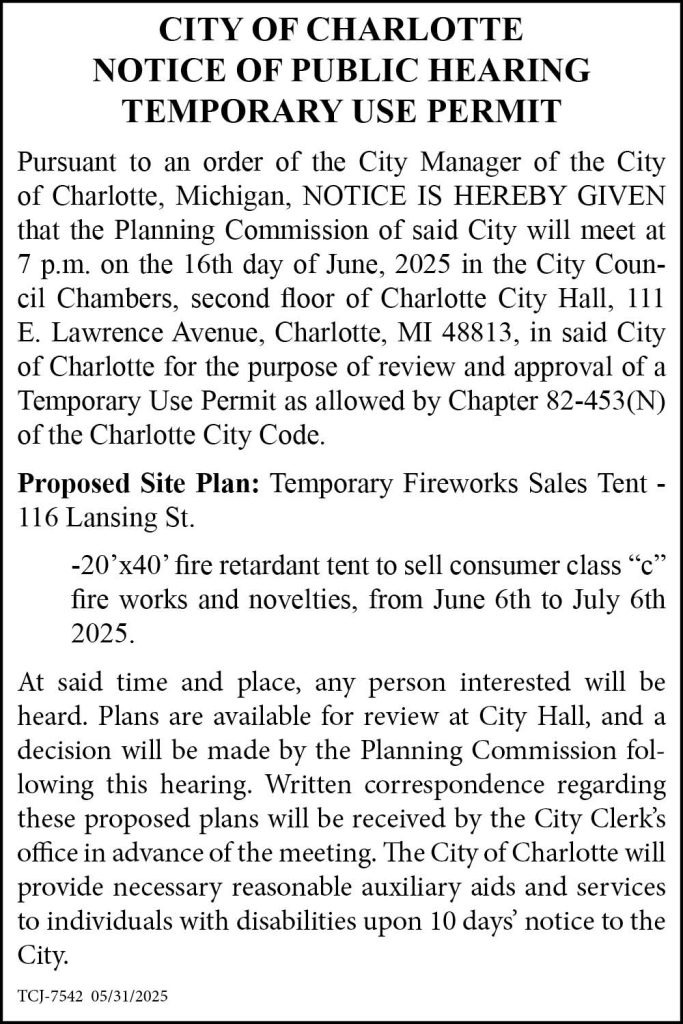 CITY OF CHARLOTTE
NOTICE OF PUBLIC HEARING
TEMPORARY USE PERMIT

Pursuant to an order of the City Manager of the City of Charlotte, Michigan, NOTICE IS HEREBY GIVEN that the Planning Commission of said City will meet at 7 p.m. on the 16th day of June, 2025 in the City Council Chambers, second floor of Charlotte City Hall, 111 E. Lawrence Avenue, Charlotte, MI 48813, in said City of Charlotte for the purpose of review and approval of a Temporary Use Permit as allowed by Chapter 82-453(N) of the Charlotte City Code.

Proposed Site Plan: Temporary Fireworks Sales Tent - 116 Lansing St.

-20'x40' fire retardant tent to sell consumer class "c" fire works and novelties, from June 6th to July 6th 2025.

At said time and place, any person interested will be heard. Plans are available for review at City Hall, and a decision will be made by the Planning Commission following this hearing. Written correspondence regarding these proposed plans will be received by the City Clerk's office in advance of the meeting. The City of Charlotte will provide necessary reasonable auxiliary aids and services to individuals with disabilities upon 10 days' notice to the City.

TCJ-7542 05/31/2025